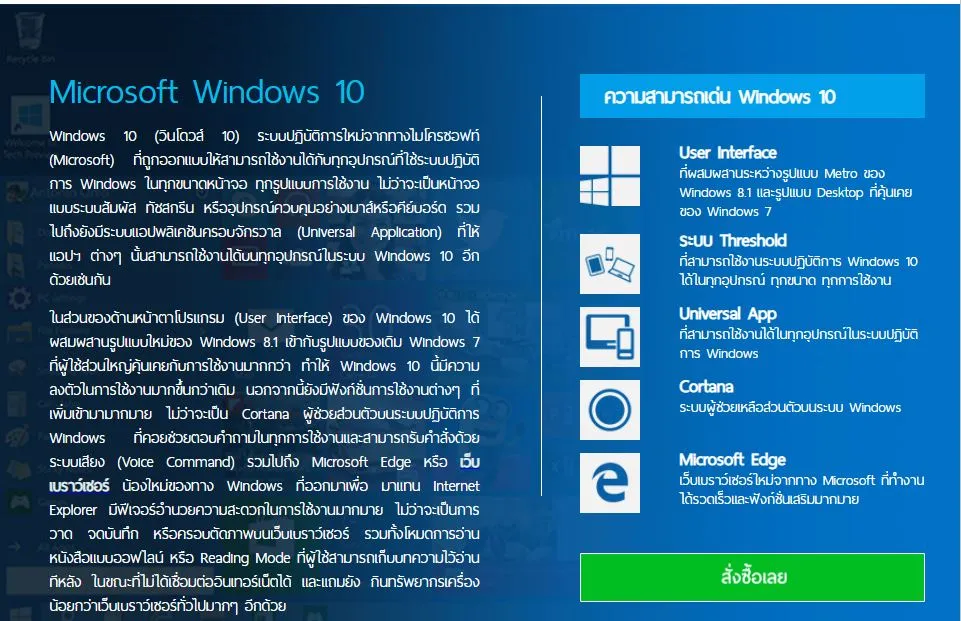 Microsoft Windows 10

Windows 10 (วินโดวส์ 10) ระบบปฏิบัติการใหม่จากทางไมโครซอฟท์ (Microsoft) ที่ถูกออกแบบให้สามารถใช้งานได้กับทุกอุปกรณ์ที่ใช้ระบบปฏิบัติการ Windows ในทุกขนาดหน้าจอ ทุกรูปแบบการใช้งาน ไม่ว่าจะเป็นหน้าจอแบบระบบสัมผัส ทัชสกรีน หรืออุปกรณ์ควบคุมอย่างเมาส์หรือคีย์บอร์ด รวมไปถึงยังมีระบบแอปพลิเคชันครอบจักรวาล (Universal Application) ที่ให้แอปฯ ต่างๆ นั้นสามารถใช้งานได้บนทุกอุปกรณ์ในระบบ Windows 10 อีกด้วยเช่นกัน

ในส่วนของด้านหน้าตาโปรแกรม (User Interface) ของ Windows 10 ได้ผสมผสานรูปแบบใหม่ของ Windows 8.1 เข้ากับรูปแบบของเดิม Windows 7 ที่ผู้ใช้ส่วนใหญ่คุ้นเคยกับการใช้งานมากกว่า ทำให้ Windows 10 นี้มีความลงตัวในการใช้งานมากขึ้นกว่าเดิม นอกจากนี้ยังมีฟังก์ชั่นการใช้งานต่างๆ ที่เพิ่มเข้ามามากมาย ไม่ว่าจะเป็น Cortana ผู้ช่วยส่วนตัวบนระบบปฏิบัติการ Windows ที่คอยช่วยตอบคำถามในทุกการใช้งานและสามารถรับคำสั่งด้วยระบบเสียง (Voice Command) รวมไปถึง Microsoft Edge หรือ เว็บเบราว์เซอร์ น้องใหม่ของทาง Windows ที่ออกมาเพื่อ มาแทน Internet Explorer มีฟีเจอร์อำนวยความสะดวกในการใช้งานมากมาย ไม่ว่าจะเป็นการวาด จดบันทึก หรือครอบตัดภาพบนเว็บเบราว์เซอร์ รวมทั้งโหมดการอ่านหนังสือแบบออฟไลน์ หรือ Reading Mode ที่ผู้ใช้สามารถเก็บบทความไว้อ่านทีหลัง ในขณะที่ไม่ได้เชื่อมต่ออินเทอร์เน็ตได้ และแถมยัง กินทรัพยากรเครื่องน้อยกว่าเว็บเบราว์เซอร์ทั่วไปมากๆ อีกด้วย

ความสามารถเด่น Windows 10

User Interface
ที่ผสมผสานระหว่างรูปแบบ Metro ของ Windows 8.1 และรูปแบบ Desktop ที่คุ้นเคยของ Windows 7

ระบบ Threshold
ที่สามารถใช้งานระบบปฏิบัติการ Windows 10 ได้ในทุกอุปกรณ์ ทุกขนาด ทุกการใช้งาน

Universal App
ที่สามารถใช้งานได้ในทุกอุปกรณ์ในระบบปฏิบัติการ Windows

Cortana
ระบบผู้ช่วยเหลือส่วนตัวบนระบบ Windows

Microsoft Edge
เว็บเบราว์เซอร์ใหม่จากทาง Microsoft ที่ทำงานได้รวดเร็วและฟังก์ชั่นเสริมมากมาย

สั่งซื้อเลย